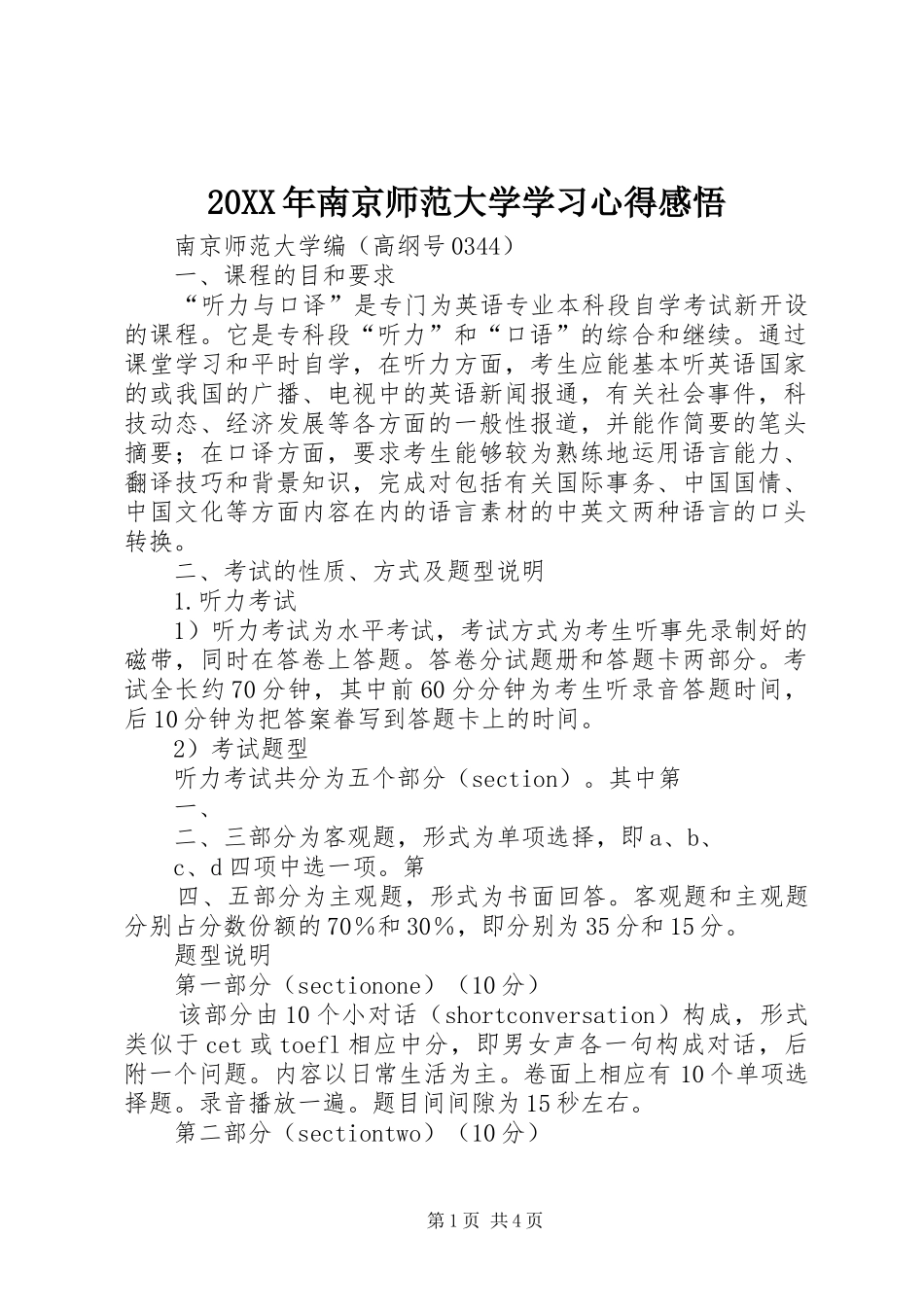 20XX年南京师范大学学习心得感悟

南京师范大学编（高纲号0344）

一、课程的目和要求

“听力与口译”是专门为英语专业本科段自学考试新开设的课程。它是专科段“听力”和“口语”的综合和继续。通过课堂学习和平时自学，在听力方面，考生应能基本听英语国家的或我国的广播、电视中的英语新闻报通，有关社会事件，科技动态、经济发展等各方面的一般性报道，并能作简要的笔头摘要；在口译方面，要求考生能够较为熟练地运用语言能力、翻译技巧和背景知识，完成对包括有关国际事务、中国国情、中国文化等方面内容在内的语言素材的中英文两种语言的口头转换。

二、考试的性质、方式及题型说明

1.听力考试

1）听力考试为水平考试，考试方式为考生听事先录制好的磁带，同时在答卷上答题。答卷分试题册和答题卡两部分。考试全长约70分钟，其中前60分分钟为考生听录音答题时间，后10分钟为把答案眷写到答题卡上的时间。

2）考试题型

听力考试共分为五个部分（section）。其中第

一、

二、三部分为客观题，形式为单项选择，即a、b、

c、d四项中选一项。第

四、五部分为主观题，形式为书面回答。客观题和主观题分别占分数份额的70％和30％，即分别为35分和15分。

题型说明

第一部分（sectionone）（10分）

该部分由10个小对话（shortconversation）构成，形式类似于cet或toefl相应中分，即男女声各一句构成对话，后附一个问题。内容以日常生活为主。卷面上相应有10个单项选择题。录音播放一遍。题目间间隙为15秒左右。

第二部分（sectiontwo）（10分）

第1页 共4页